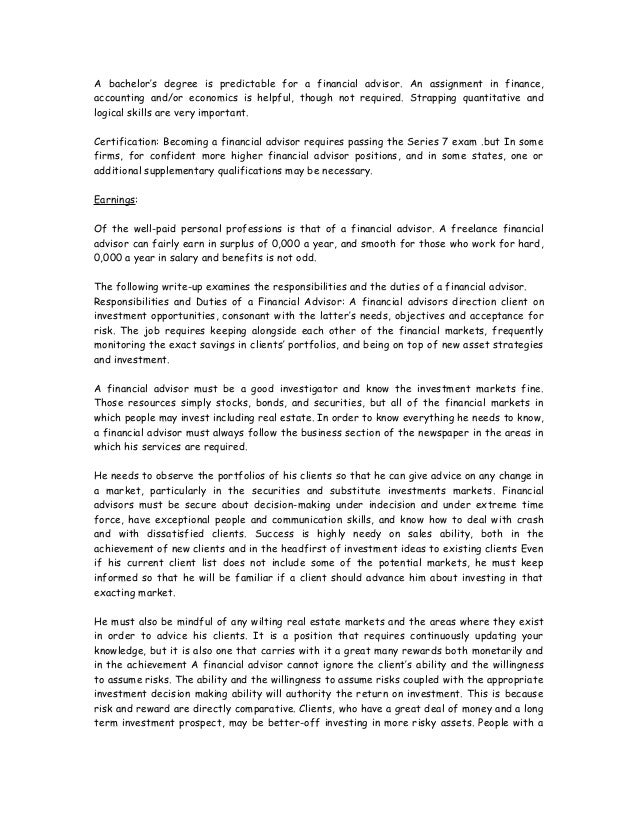 A bachelor's degree is predictable for a financial advisor. An assignment in finance, accounting and/or economics is helpful, though not required. Strapping quantitative and logical skills are very important.

Certification: Becoming a financial advisor requires passing the Series 7 exam .but In some firms, for confident more higher financial advisor positions, and in some states, one or additional supplementary qualifications may be necessary.

Earnings:

Of the well-paid personal professions is that of a financial advisor. A freelance financial advisor can fairly earn in surplus of 0,000 a year, and smooth for those who work for hard, 0,000 a year in salary and benefits is not odd.

The following write-up examines the responsibilities and the duties of a financial advisor. Responsibilities and Duties of a Financial Advisor: A financial advisors direction client on investment opportunities, consonant with the latter's needs, objectives and acceptance for risk. The job requires keeping alongside each other of the financial markets, frequently monitoring the exact savings in clients' portfolios, and being on top of new asset strategies and investment.

A financial advisor must be a good investigator and know the investment markets fine. Those resources simply stocks, bonds, and securities, but all of the financial markets in which people may invest including real estate. In order to know everything he needs to know, a financial advisor must always follow the business section of the newspaper in the areas in which his services are required.

He needs to observe the portfolios of his clients so that he can give advice on any change in a market, particularly in the securities and substitute investments markets. Financial advisors must be secure about decision-making under indecision and under extreme time force, have exceptional people and communication skills, and know how to deal with crash and with dissatisfied clients. Success is highly needy on sales ability, both in the achievement of new clients and in the headfirst of investment ideas to existing clients Even if his current client list does not include some of the potential markets, he must keep informed so that he will be familiar if a client should advance him about investing in that exacting market.

He must also be mindful of any wilting real estate markets and the areas where they exist in order to advice his clients. It is a position that requires continuously updating your knowledge, but it is also one that carries with it a great many rewards both monetarily and in the achievement A financial advisor cannot ignore the client's ability and the willingness to assume risks. The ability and the willingness to assume risks coupled with the appropriate investment decision making ability will authority the return on investment. This is because risk and reward are directly comparative. Clients, who have a great deal of money and a long term investment prospect, may be better-off investing in more risky assets. People with a